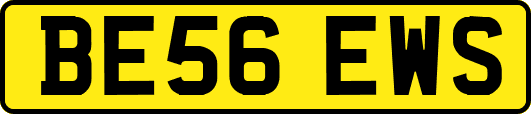 BE56 EWS